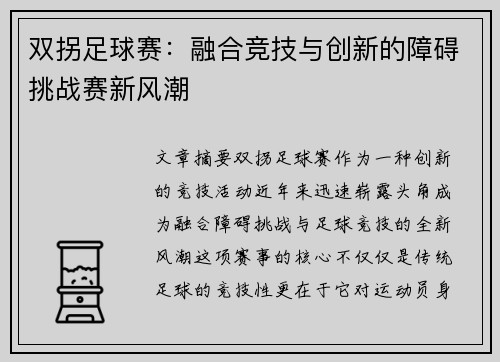 双拐足球赛：融合竞技与创新的障碍挑战赛新风潮

文章摘要双拐足球赛作为一种创新的竞技活动近年来迅速崭露头角成为融合障碍挑战与足球竞技的全新风潮这项赛事的核心不仅仅是传统足球的竞技性更在于它对运动员身